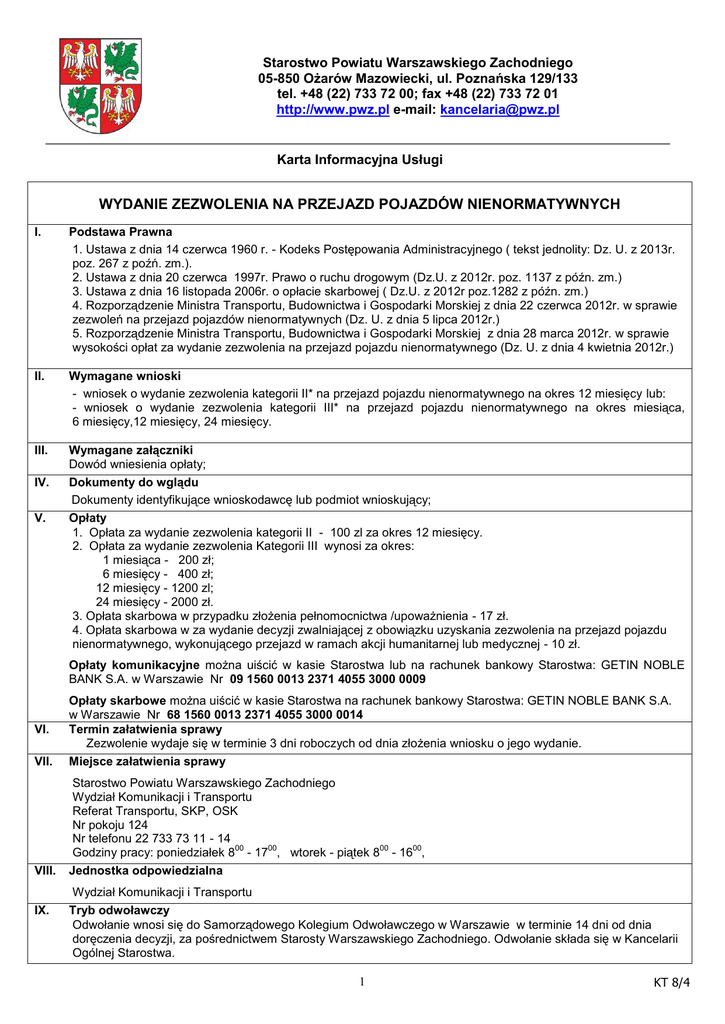 Starostwo Powiatu Warszawskiego Zachodniego
05-850 Ożarów Mazowiecki, ul. Poznańska 129/133
tel. +48 (22) 733 72 00; fax +48 (22) 733 72 01
http://www.pwz.pl e-mail: kancelaria@pwz.pl

Karta Informacyjna Usługi

WYDANIE ZEZWOLENIA NA PRZEJAZD POJAZDÓW NIENORMATYWNYCH

I. Podstawa Prawna
1. Ustawa z dnia 14 czerwca 1960 r. - Kodeks Postępowania Administracyjnego ( tekst jednolity: Dz. U. z 2013r. poz. 267 z poźń. zm.).
2. Ustawa z dnia 20 czerwca 1997r. Prawo o ruchu drogowym (Dz.U. z 2012r. poz. 1137 z późn. zm.)
3. Ustawa z dnia 16 listopada 2006r. o opłacie skarbowej ( Dz.U. z 2012r poz.1282 z późn. zm.)
4. Rozporządzenie Ministra Transportu, Budownictwa i Gospodarki Morskiej z dnia 22 czerwca 2012r. w sprawie zezwoleń na przejazd pojazdów nienormatywnych (Dz. U. z dnia 5 lipca 2012r.)
5. Rozporządzenie Ministra Transportu, Budownictwa i Gospodarki Morskiej z dnia 28 marca 2012r. w sprawie wysokości opłat za wydanie zezwolenia na przejazd pojazdu nienormatywnego (Dz. U. z dnia 4 kwietnia 2012r.)

II. Wymagane wnioski
- wniosek o wydanie zezwolenia kategorii II* na przejazd pojazdu nienormatywnego na okres 12 miesięcy lub:
- wniosek o wydanie zezwolenia kategorii III* na przejazd pojazdu nienormatywnego na okres miesiąca, 6 miesięcy,12 miesięcy, 24 miesięcy.

III. Wymagane załączniki
Dowód wniesienia opłaty;

IV. Dokumenty do wglądu
Dokumenty identyfikujące wnioskodawcę lub podmiot wnioskujący;

V. Opłaty
1. Opłata za wydanie zezwolenia kategorii II - 100 zl za okres 12 miesięcy.
2. Opłata za wydanie zezwolenia Kategorii III wynosi za okres:
1 miesiąca - 200 zł;
6 miesięcy - 400 zł;
12 miesięcy - 1200 zl;
24 miesięcy - 2000 zł.
3. Opłata skarbowa w przypadku złożenia pełnomocnictwa /upoważnienia - 17 zł.
4. Opłata skarbowa w za wydanie decyzji zwalniającej z obowiązku uzyskania zezwolenia na przejazd pojazdu nienormatywnego, wykonującego przejazd w ramach akcji humanitarnej lub medycznej - 10 zł.

Opłaty komunikacyjne można uiścić w kasie Starostwa lub na rachunek bankowy Starostwa: GETIN NOBLE BANK S.A. w Warszawie Nr 09 1560 0013 2371 4055 3000 0009

Opłaty skarbowe można uiścić w kasie Starostwa na rachunek bankowy Starostwa: GETIN NOBLE BANK S.A. w Warszawie Nr 68 1560 0013 2371 4055 3000 0014

VI. Termin załatwienia sprawy
Zezwolenie wydaje się w terminie 3 dni roboczych od dnia złożenia wniosku o jego wydanie.

VII. Miejsce załatwienia sprawy
Starostwo Powiatu Warszawskiego Zachodniego
Wydział Komunikacji i Transportu
Referat Transportu, SKP, OSK
Nr pokoju 124
Nr telefonu 22 733 73 11 - 14
Godziny pracy: poniedziałek $8^{00}$ - $17^{00}$, wtorek - piątek $8^{00}$ - $16^{00}$,

VIII. Jednostka odpowiedzialna
Wydział Komunikacji i Transportu

IX. Tryb odwoławczy
Odwołanie wnosi się do Samorządowego Kolegium Odwoławczego w Warszawie w terminie 14 dni od dnia doręczenia decyzji, za pośrednictwem Starosty Warszawskiego Zachodniego. Odwołanie składa się w Kancelarii Ogólnej Starostwa.

1

KT 8/4